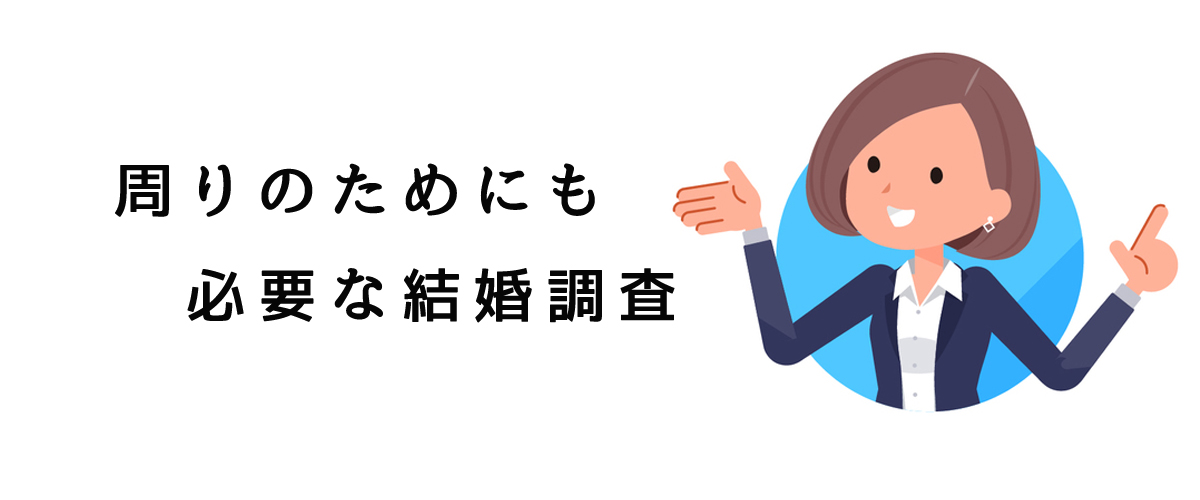 周りのためにも
必要な結婚調査